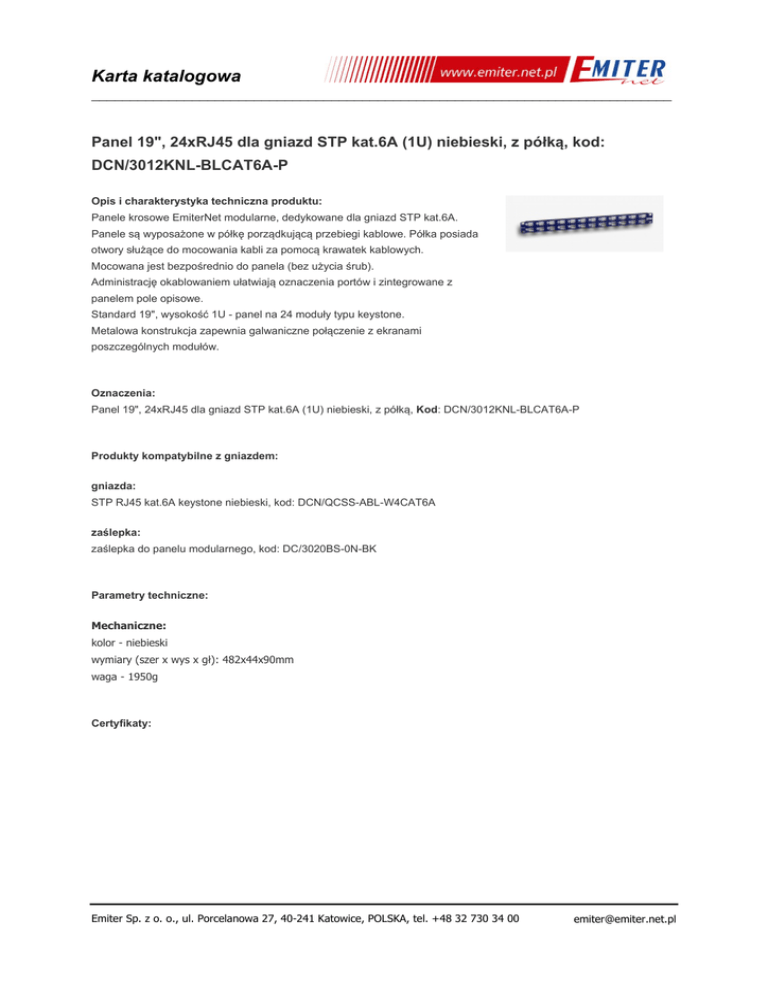 Karta katalogowa

www.emiter.net.pl EMITER net

Panel 19", 24xRJ45 dla gniazd STP kat.6A (1U) niebieski, z półką, kod: DCN/3012KNL-BLCAT6A-P

Opis i charakterystyka techniczna produktu:
Panele krosowe EmiterNet modularne, dedykowane dla gniazd STP kat.6A.
Panele są wyposażone w półkę porządkującą przebiegi kablowe. Półka posiada otwory służące do mocowania kabli za pomocą krawatek kablowych.
Mocowana jest bezpośrednio do panela (bez użycia śrub).
Administrację okablowaniem ułatwiają oznaczenia portów i zintegrowane z panelem pole opisowe.
Standard 19", wysokość 1U - panel na 24 moduły typu keystone.
Metalowa konstrukcja zapewnia galwaniczne połączenie z ekranami poszczególnych modułów.

Oznaczenia:
Panel 19", 24xRJ45 dla gniazd STP kat.6A (1U) niebieski, z półką, Kod: DCN/3012KNL-BLCAT6A-P

Produkty kompatybilne z gniazdem:

gniazda:
STP RJ45 kat.6A keystone niebieski, kod: DCN/QCSS-ABL-W4CAT6A

zaślepka:
zaślepka do panelu modularnego, kod: DC/3020BS-0N-BK

Parametry techniczne:

Mechaniczne:
kolor - niebieski
wymiary (szer x wys x gł): 482x44x90mm
waga - 1950g

Certyfikaty:

Emiter Sp. z o. o., ul. Porcelanowa 27, 40-241 Katowice, POLSKA, tel. +48 32 730 34 00

emiter@emiter.net.pl